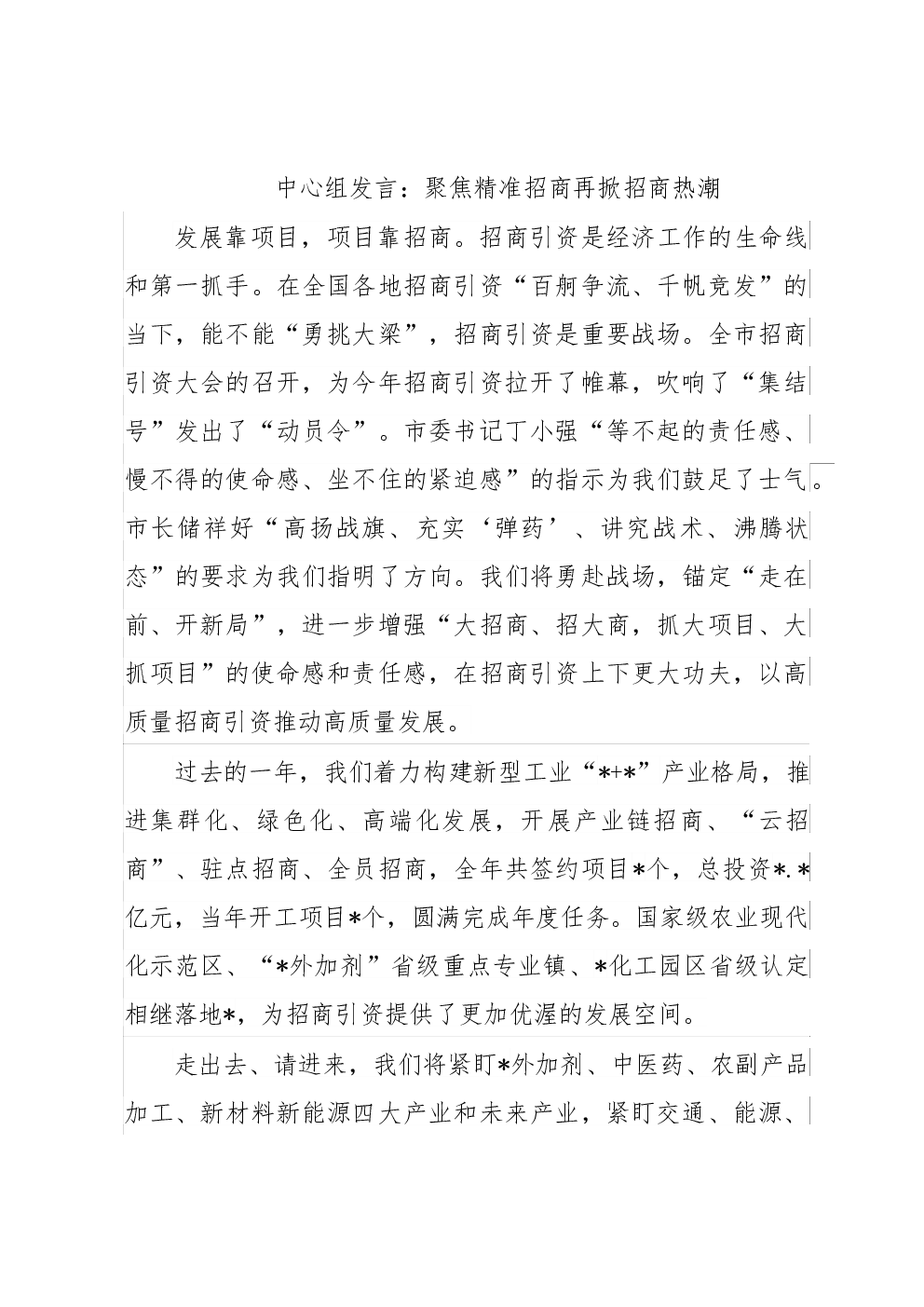 中心组发言：聚焦精准招商再掀招商热潮

发展靠项目，项目靠招商。招商引资是经济工作的生命线和第一抓手。在全国各地招商引资“百舸争流、千帆竞发”的当下，能不能“勇挑大梁”，招商引资是重要战场。全市招商引资大会的召开，为今年招商引资拉开了帷幕，吹响了“集结号”发出了“动员令”。市委书记丁小强“等不起的责任感、慢不得的使命感、坐不住的紧迫感”的指示为我们鼓足了士气。市长储祥好“高扬战旗、充实‘弹药’、讲究战术、沸腾状态”的要求为我们指明了方向。我们将勇赴战场，锚定“走在前、开新局”，进一步增强“大招商、招大商，抓大项目、大抓项目”的使命感和责任感，在招商引资上下更大功夫，以高质量招商引资推动高质量发展。

过去的一年，我们着力构建新型工业“*+*”产业格局，推进集群化、绿色化、高端化发展，开展产业链招商、“云招商”、驻点招商、全员招商，全年共签约项目*个，总投资*.*亿元，当年开工项目*个，圆满完成年度任务。国家级农业现代化示范区、“*外加剂”省级重点专业镇、*化工园区省级认定相继落地*，为招商引资提供了更加优渥的发展空间。

走出去、请进来，我们将紧盯*外加剂、中医药、农副产品加工、新材料新能源四大产业和未来产业，紧盯交通、能源、